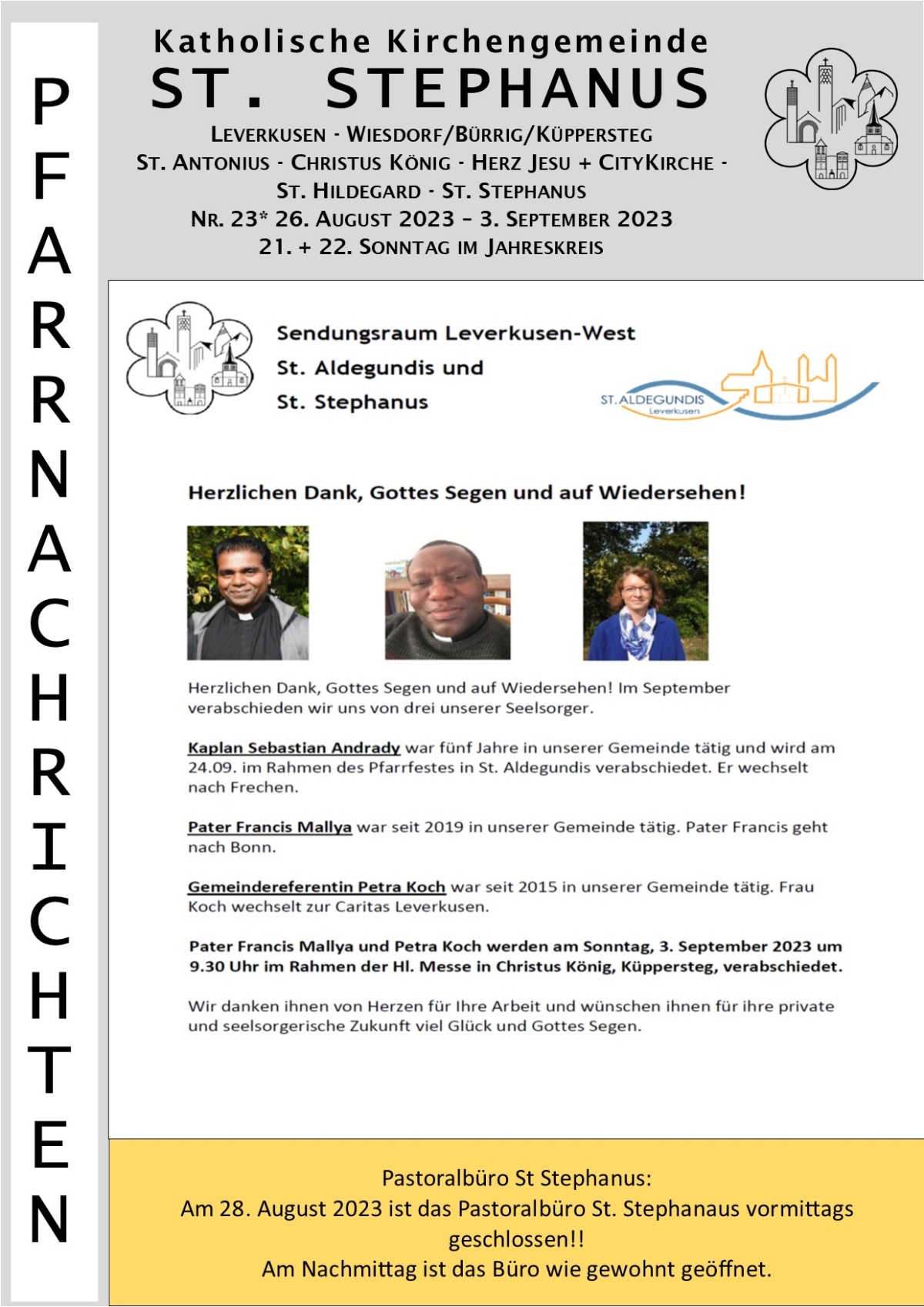 PFARRNACHRICHTEN

Katholische Kirchengemeinde
ST. STEPHANUS
LEVERKUSEN - WIESDORF/BÜRRIG/KÜPPERSTEG
ST. ANTONIUS - CHRISTUS KÖNIG - HERZ JESU + CITYKIRCHE - ST. HILDEGARD - ST. STEPHANUS
NR. 23* 26. AUGUST 2023 – 3. SEPTEMBER 2023
21. + 22. SONNTAG IM JAHRESKREIS

Sendungsraum Leverkusen-West
St. Aldegundis und
St. Stephanus

ST. ALDEGUNDIS
Leverkusen

Herzlichen Dank, Gottes Segen und auf Wiedersehen!

Herzlichen Dank, Gottes Segen und auf Wiedersehen! Im September verabschieden wir uns von drei unserer Seelsorger.

Kaplan Sebastian Andrady war fünf Jahre in unserer Gemeinde tätig und wird am 24.09. im Rahmen des Pfarrfestes in St. Aldegundis verabschiedet. Er wechselt nach Frechen.

Pater Francis Mallya war seit 2019 in unserer Gemeinde tätig. Pater Francis geht nach Bonn.

Gemeindereferentin Petra Koch war seit 2015 in unserer Gemeinde tätig. Frau Koch wechselt zur Caritas Leverkusen.

Pater Francis Mallya und Petra Koch werden am Sonntag, 3. September 2023 um 9.30 Uhr im Rahmen der Hl. Messe in Christus König, Küppersteg, verabschiedet.

Wir danken ihnen von Herzen für Ihre Arbeit und wünschen ihnen für ihre private und seelsorgerische Zukunft viel Glück und Gottes Segen.

Pastoralbüro St Stephanus:
Am 28. August 2023 ist das Pastoralbüro St. Stephanaus vormittags geschlossen!!
Am Nachmittag ist das Büro wie gewohnt geöffnet.